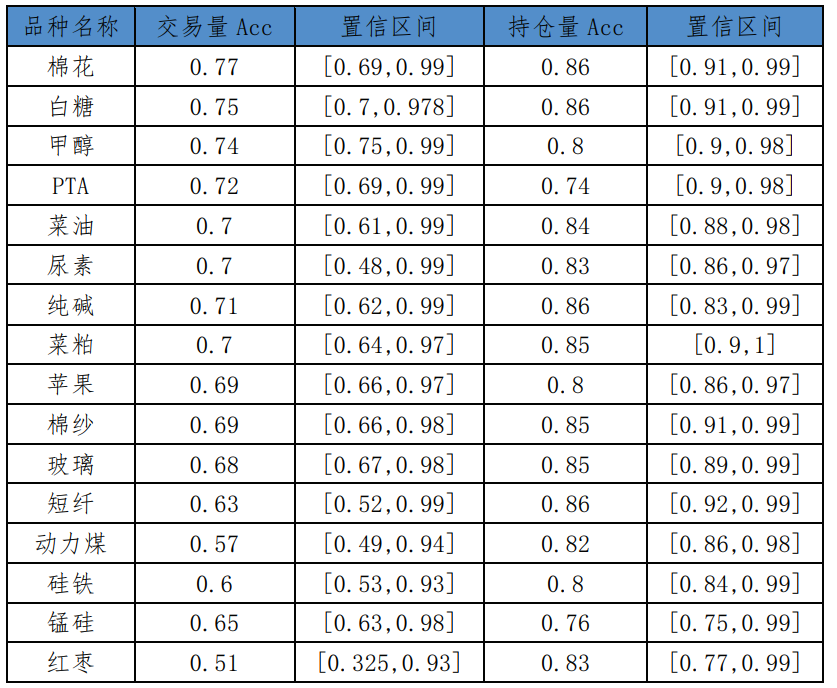 | 品种名称 | 交易量Acc | 置信区间 | 持仓量Acc | 置信区间 |
|---|---|---|---|---|
| 棉花 | 0.77 | [0.69,0.99] | 0.86 | [0.91,0.99] |
| 白糖 | 0.75 | [0.7,0.978] | 0.86 | [0.91,0.99] |
| 甲醇 | 0.74 | [0.75,0.99] | 0.8 | [0.9,0.98] |
| PTA | 0.72 | [0.69,0.99] | 0.74 | [0.9,0.98] |
| 菜油 | 0.7 | [0.61,0.99] | 0.84 | [0.88,0.98] |
| 尿素 | 0.7 | [0.48,0.99] | 0.83 | [0.86,0.97] |
| 纯碱 | 0.71 | [0.62,0.99] | 0.86 | [0.83,0.99] |
| 菜粕 | 0.7 | [0.64,0.97] | 0.85 | [0.9,1] |
| 苹果 | 0.69 | [0.66,0.97] | 0.8 | [0.86,0.97] |
| 棉纱 | 0.69 | [0.66,0.98] | 0.85 | [0.91,0.99] |
| 玻璃 | 0.68 | [0.67,0.98] | 0.85 | [0.89,0.99] |
| 短纤 | 0.63 | [0.52,0.99] | 0.86 | [0.92,0.99] |
| 动力煤 | 0.57 | [0.49,0.94] | 0.82 | [0.86,0.98] |
| 硅铁 | 0.6 | [0.53,0.93] | 0.8 | [0.84,0.99] |
| 锰硅 | 0.65 | [0.63,0.98] | 0.76 | [0.75,0.99] |
| 红枣 | 0.51 | [0.325,0.93] | 0.83 | [0.77,0.99] |